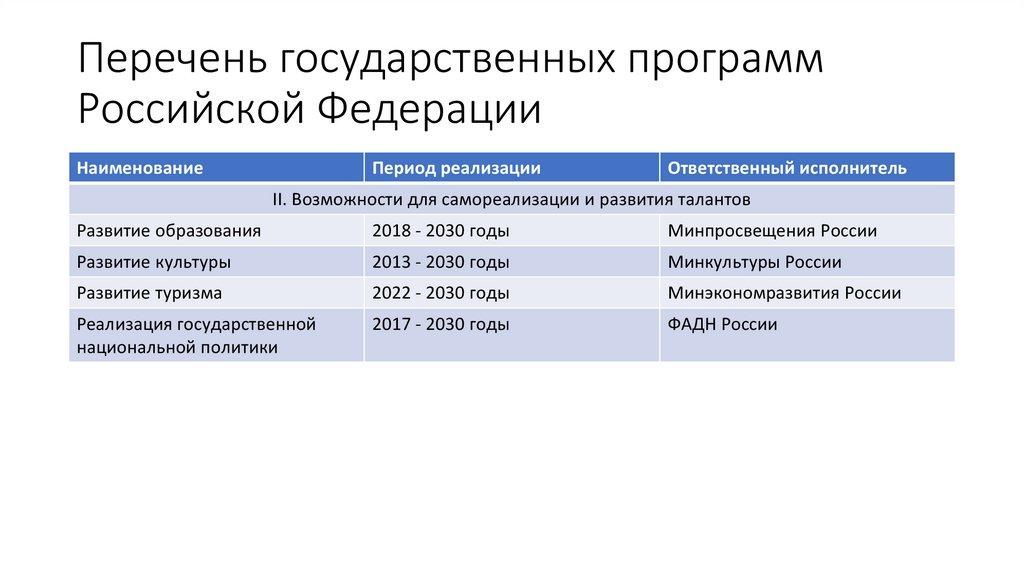 Перечень государственных программ Российской Федерации

| Наименование | Период реализации | Ответственный исполнитель |
|---|---|---|
| II. Возможности для самореализации и развития талантов | | |
| Развитие образования | 2018 - 2030 годы | Минпросвещения России |
| Развитие культуры | 2013 - 2030 годы | Минкультуры России |
| Развитие туризма | 2022 - 2030 годы | Минэкономразвития России |
| Реализация государственной национальной политики | 2017 - 2030 годы | ФАДН России |